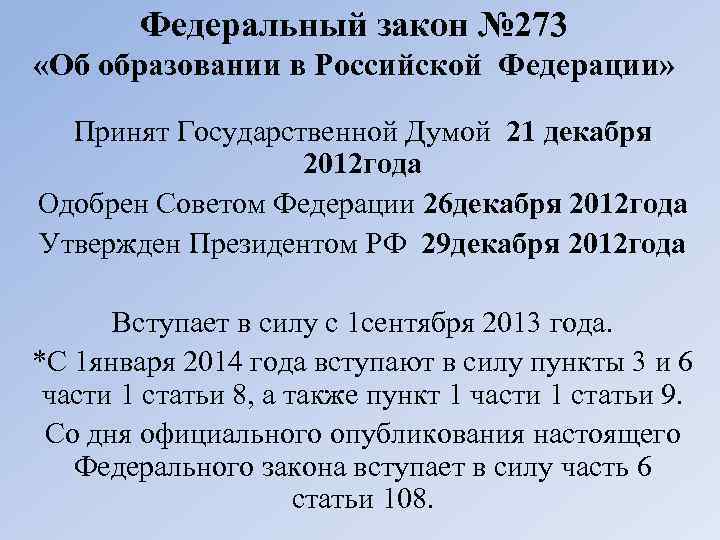 Федеральный закон №273
«Об образовании в Российской Федерации»

Принят Государственной Думой 21 декабря 2012года

Одобрен Советом Федерации 26декабря 2012года

Утвержден Президентом РФ 29декабря 2012года

Вступает в силу с 1сентября 2013 года.

*С 1января 2014 года вступают в силу пункты 3 и 6 части 1 статьи 8, а также пункт 1 части 1 статьи 9.

Со дня официального опубликования настоящего Федерального закона вступает в силу часть 6 статьи 108.